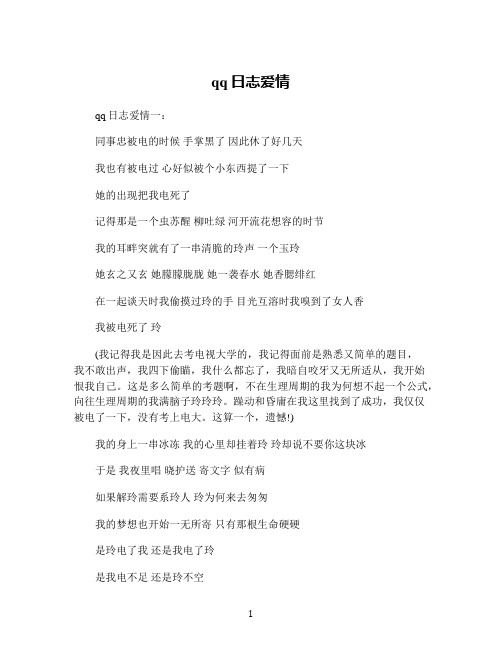 qq 日志爱情

qq 日志爱情一：

同事忠被电的时候 手掌黑了 因此休了好几天

我也有被电过 心好似被个小东西提了一下

她的出现把我电死了

记得那是一个虫苏醒 柳吐绿 河开流花想容的时节

我的耳畔突就有了一串清脆的玲声 一个玉玲

她玄之又玄 她朦朦胧胧 她一袭春水 她香腮绯红

在一起谈天时我偷摸过玲的手 目光互溶时我嗅到了女人香

我被电死了 玲

(我记得我是因此去考电视大学的，我记得面前是熟悉又简单的题目，我不敢出声，我四下偷瞄，我什么都忘了，我暗自咬牙又无所适从，我开始恨我自己。这是多么简单的考题啊，不在生理周期的我为何想不起一个公式，向往生理周期的我满脑子玲玲玲。躁动和昏庸在我这里找到了成功，我仅仅被电了一下，没有考上电大。这算一个，遗憾!)

我的身上一串冰冻 我的心里却挂着玲 玲却说不要你这块冰

于是 我夜里唱 晓护送 寄文字 似有病

如果解玲需要系玲人 玲为何来去匆匆

我的梦想也开始一无所寄 只有那根生命硬硬

是玲电了我 还是我电了玲

是我电不足 还是玲不空

1